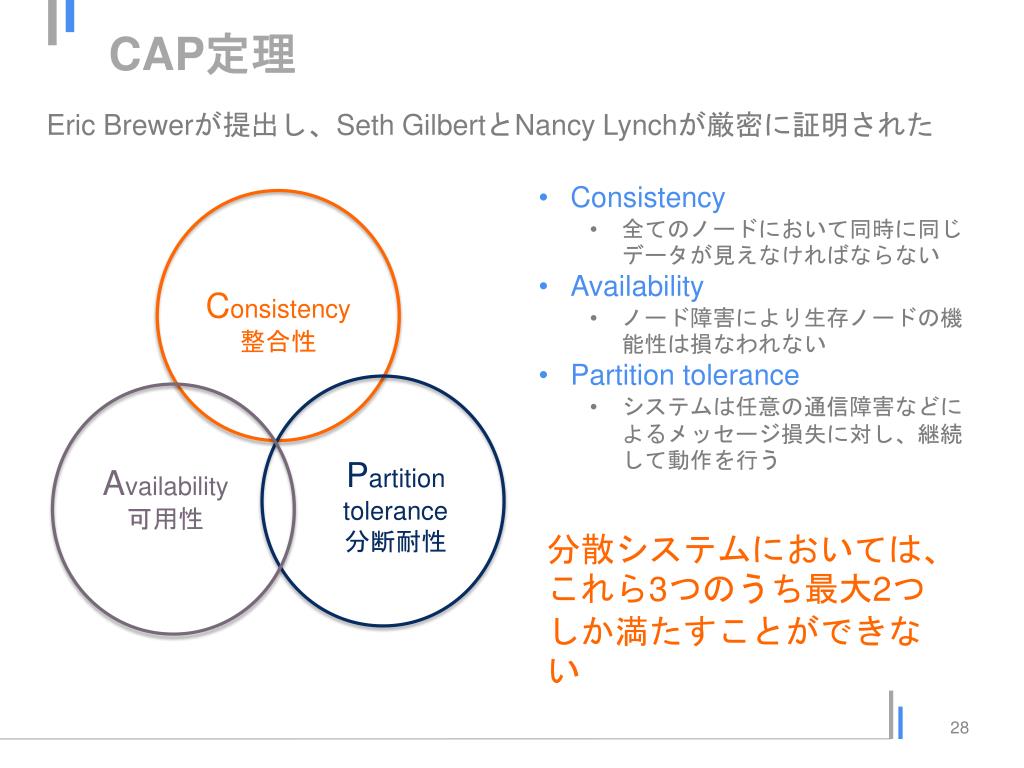 CAP定理

Eric Brewerが提出し、Seth GilbertとNancy Lynchが厳密に証明された

Consistency
整合性

Availability
可用性

Partition tolerance
分断耐性

• Consistency
 • 全てのノードにおいて同時に同じデータが見えなければならない
• Availability
 • ノード障害により生存ノードの機能性は損なわれない
• Partition tolerance
 • システムは任意の通信障害などによるメッセージ損失に対し、継続して動作を行う

分散システムにおいては、これら3つのうち最大2つしか満たすことができない

28